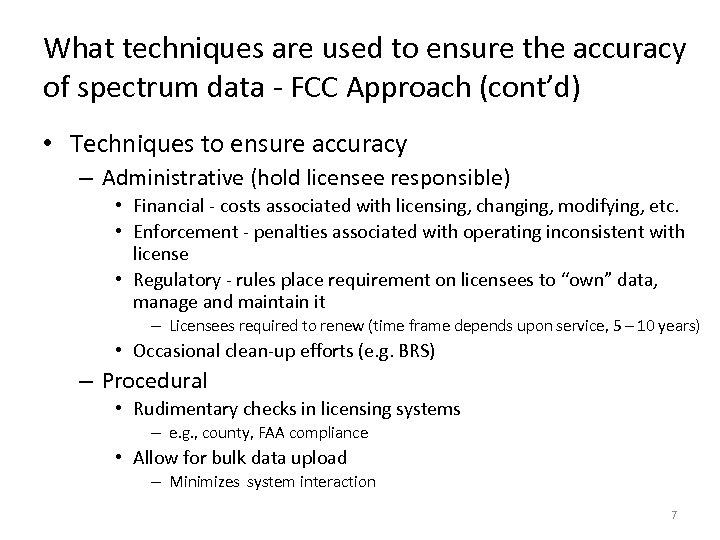 What techniques are used to ensure the accuracy of spectrum data - FCC Approach (cont'd)

• Techniques to ensure accuracy
– Administrative (hold licensee responsible)
• Financial - costs associated with licensing, changing, modifying, etc.
• Enforcement - penalties associated with operating inconsistent with license
• Regulatory - rules place requirement on licensees to "own" data, manage and maintain it
– Licensees required to renew (time frame depends upon service, 5 – 10 years)
• Occasional clean-up efforts (e.g. BRS)
– Procedural
• Rudimentary checks in licensing systems
– e.g., county, FAA compliance
• Allow for bulk data upload
– Minimizes system interaction

7